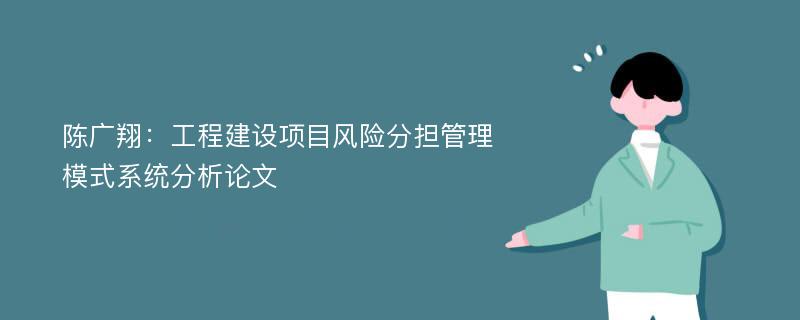 陈广翔：工程建设项目风险分担管理模式系统分析论文